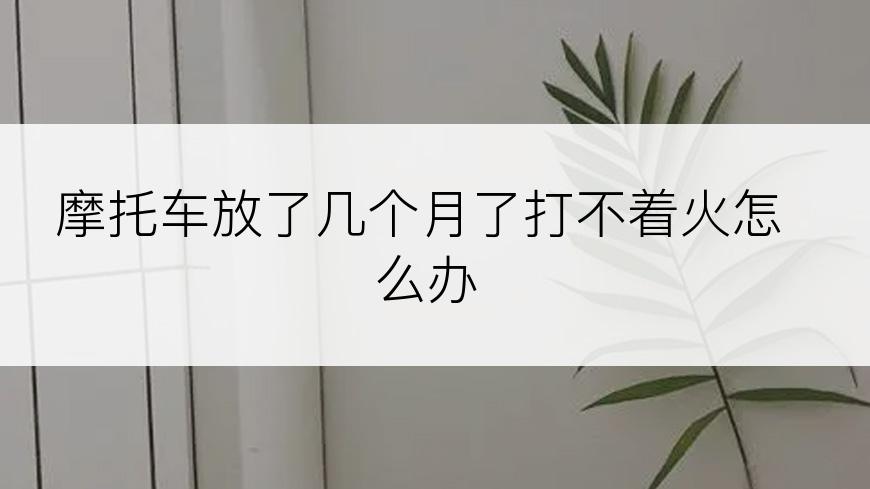 摩托车放了几个月了打不着火怎么办